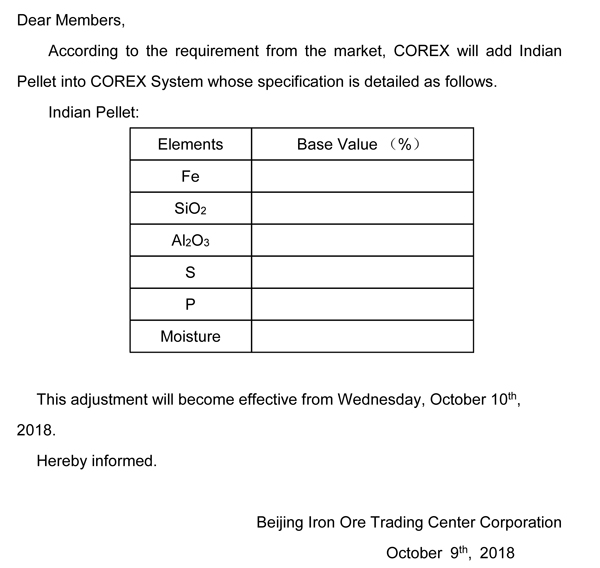 Dear Members,

According to the requirement from the market, COREX will add Indian Pellet into COREX System whose specification is detailed as follows.

Indian Pellet:

| Elements | Base Value （%） |
|---|---|
| Fe | |
| $SiO_2$ | |
| $Al_2O_3$ | |
| S | |
| P | |
| Moisture | |

This adjustment will become effective from Wednesday, October 10$^{th}$, 2018.

Hereby informed.

Beijing Iron Ore Trading Center Corporation

October 9$^{th}$, 2018